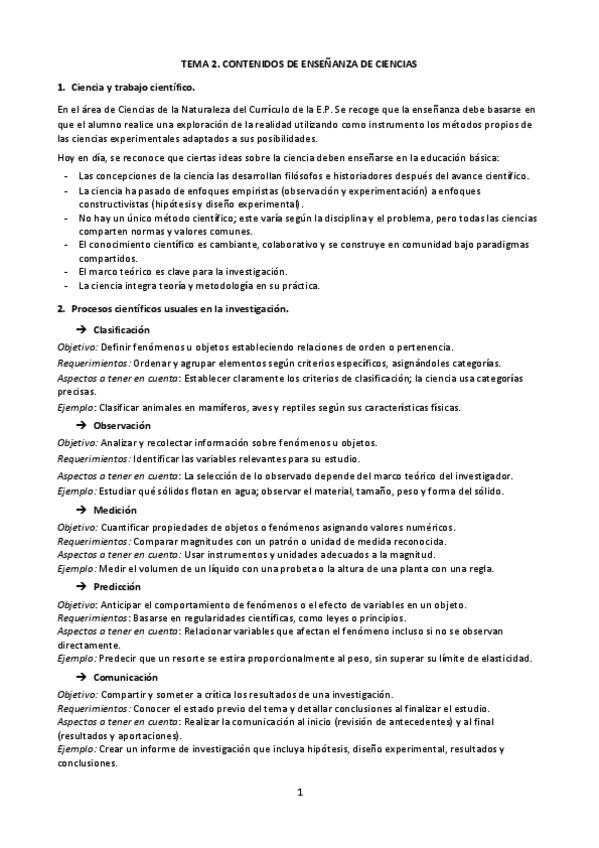 TEMA 2. CONTENIDOS DE ENSEÑANZA DE CIENCIAS

1. Ciencia y trabajo científico.

En el área de Ciencias de la Naturaleza del Currículo de la E.P. Se recoge que la enseñanza debe basarse en que el alumno realice una exploración de la realidad utilizando como instrumento los métodos propios de las ciencias experimentales adaptados a sus posibilidades.

Hoy en día, se reconoce que ciertas ideas sobre la ciencia deben enseñarse en la educación básica:

- Las concepciones de la ciencia las desarrollan filósofos e historiadores después del avance científico.
- La ciencia ha pasado de enfoques empiristas (observación y experimentación) a enfoques constructivistas (hipótesis y diseño experimental).
- No hay un único método científico; este varía según la disciplina y el problema, pero todas las ciencias comparten normas y valores comunes.
- El conocimiento científico es cambiante, colaborativo y se construye en comunidad bajo paradigmas compartidos.
- El marco teórico es clave para la investigación.
- La ciencia integra teoría y metodología en su práctica.

2. Procesos científicos usuales en la investigación.

→ Clasificación

Objetivo: Definir fenómenos u objetos estableciendo relaciones de orden o pertenencia.
Requerimientos: Ordenar y agrupar elementos según criterios específicos, asignándoles categorías.
Aspectos a tener en cuenta: Establecer claramente los criterios de clasificación; la ciencia usa categorías precisas.
Ejemplo: Clasificar animales en mamíferos, aves y reptiles según sus características físicas.

→ Observación

Objetivo: Analizar y recolectar información sobre fenómenos u objetos.
Requerimientos: Identificar las variables relevantes para su estudio.
Aspectos a tener en cuenta: La selección de lo observado depende del marco teórico del investigador.
Ejemplo: Estudiar qué sólidos flotan en agua; observar el material, tamaño, peso y forma del sólido.

→ Medición

Objetivo: Cuantificar propiedades de objetos o fenómenos asignando valores numéricos.
Requerimientos: Comparar magnitudes con un patrón o unidad de medida reconocida.
Aspectos a tener en cuenta: Usar instrumentos y unidades adecuados a la magnitud.
Ejemplo: Medir el volumen de un líquido con una probeta o la altura de una planta con una regla.

→ Predicción

Objetivo: Anticipar el comportamiento de fenómenos o el efecto de variables en un objeto.
Requerimientos: Basarse en regularidades científicas, como leyes o principios.
Aspectos a tener en cuenta: Relacionar variables que afectan el fenómeno incluso si no se observan directamente.
Ejemplo: Predecir que un resorte se estira proporcionalmente al peso, sin superar su límite de elasticidad.

→ Comunicación

Objetivo: Compartir y someter a crítica los resultados de una investigación.
Requerimientos: Conocer el estado previo del tema y detallar conclusiones al finalizar el estudio.
Aspectos a tener en cuenta: Realizar la comunicación al inicio (revisión de antecedentes) y al final (resultados y aportaciones).
Ejemplo: Crear un informe de investigación que incluya hipótesis, diseño experimental, resultados y conclusiones.

1